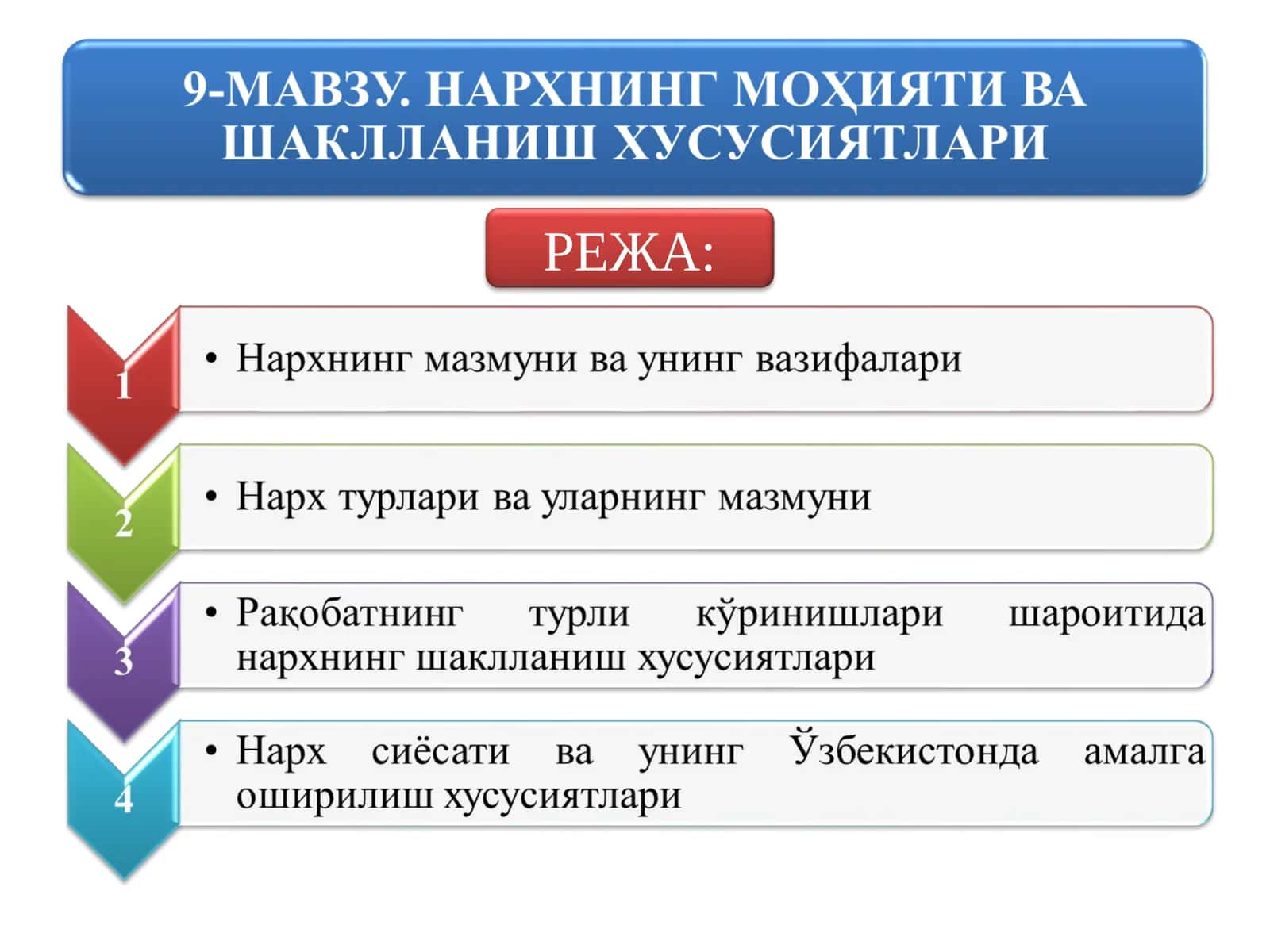 9-МАВЗУ. НАРХНИНГ МОҲИЯТИ ВА ШАКЛЛАНИШ ХУСУСИЯТЛАРИ

РЕЖА:

1

• Нархнинг мазмуни ва унинг вазифалари

2

• Нарх турлари ва уларнинг мазмуни

3

• Рақобатнинг турли кўринишлари шароитида нархнинг шаклланиш хусусиятлари

4

• Нарх сиёсати ва унинг Ўзбекистонда амалга оширилиш хусусиятлари